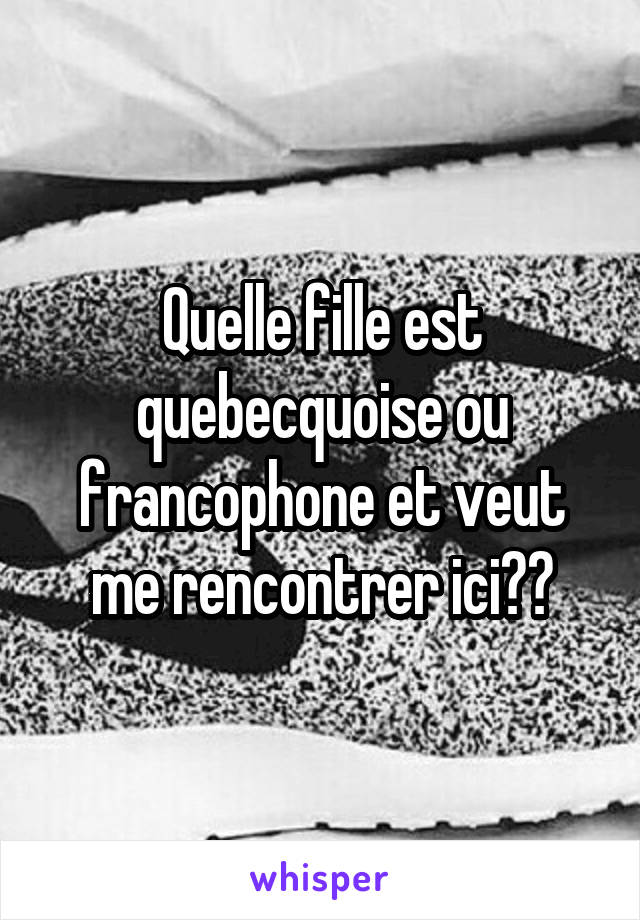 Quelle fille est quebecquoise ou francophone et veut me rencontrer ici??

whisper